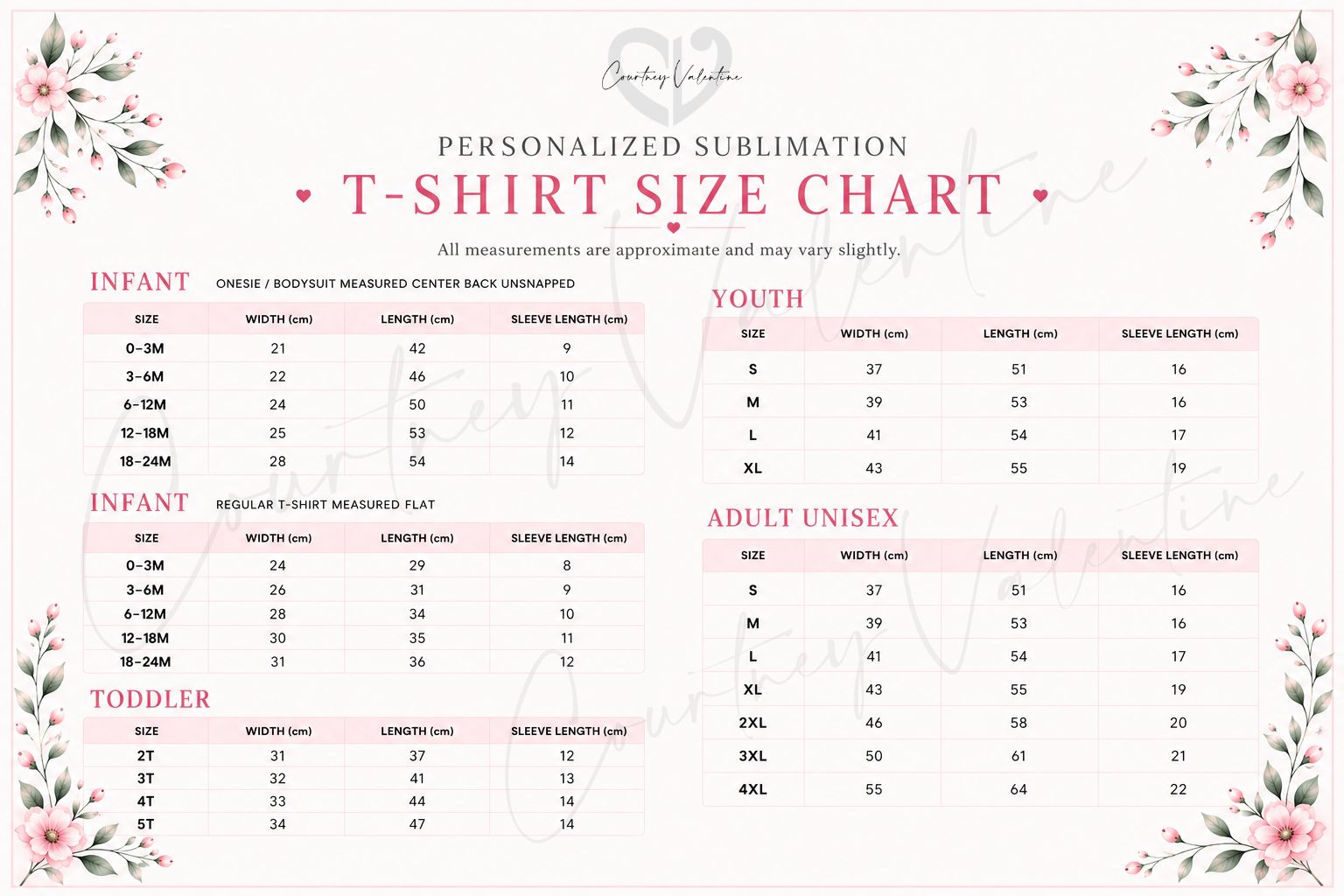 Courtney Valentine

PERSONALIZED SUBLIMATION
T-SHIRT SIZE CHART
All measurements are approximate and may vary slightly.

INFANT ONESIE / BODYSUIT MEASURED CENTER BACK UNSNAPPED

| SIZE | WIDTH (cm) | LENGTH (cm) | SLEEVE LENGTH (cm) |
|---|---|---|---|
| 0-3M | 21 | 42 | 9 |
| 3-6M | 22 | 46 | 10 |
| 6-12M | 24 | 50 | 11 |
| 12-18M | 25 | 53 | 12 |
| 18-24M | 28 | 54 | 14 |

INFANT REGULAR T-SHIRT MEASURED FLAT

| SIZE | WIDTH (cm) | LENGTH (cm) | SLEEVE LENGTH (cm) |
|---|---|---|---|
| 0-3M | 24 | 29 | 8 |
| 3-6M | 26 | 31 | 9 |
| 6-12M | 28 | 34 | 10 |
| 12-18M | 30 | 35 | 11 |
| 18-24M | 31 | 36 | 12 |

TODDLER

| SIZE | WIDTH (cm) | LENGTH (cm) | SLEEVE LENGTH (cm) |
|---|---|---|---|
| 2T | 31 | 37 | 12 |
| 3T | 32 | 41 | 13 |
| 4T | 33 | 44 | 14 |
| 5T | 34 | 47 | 14 |

YOUTH

| SIZE | WIDTH (cm) | LENGTH (cm) | SLEEVE LENGTH (cm) |
|---|---|---|---|
| S | 37 | 51 | 16 |
| M | 39 | 53 | 16 |
| L | 41 | 54 | 17 |
| XL | 43 | 55 | 19 |

ADULT UNISEX

| SIZE | WIDTH (cm) | LENGTH (cm) | SLEEVE LENGTH (cm) |
|---|---|---|---|
| S | 37 | 51 | 16 |
| M | 39 | 53 | 16 |
| L | 41 | 54 | 17 |
| XL | 43 | 55 | 19 |
| 2XL | 46 | 58 | 20 |
| 3XL | 50 | 61 | 21 |
| 4XL | 55 | 64 | 22 |

Courtney Valentine
Courtney Valentine